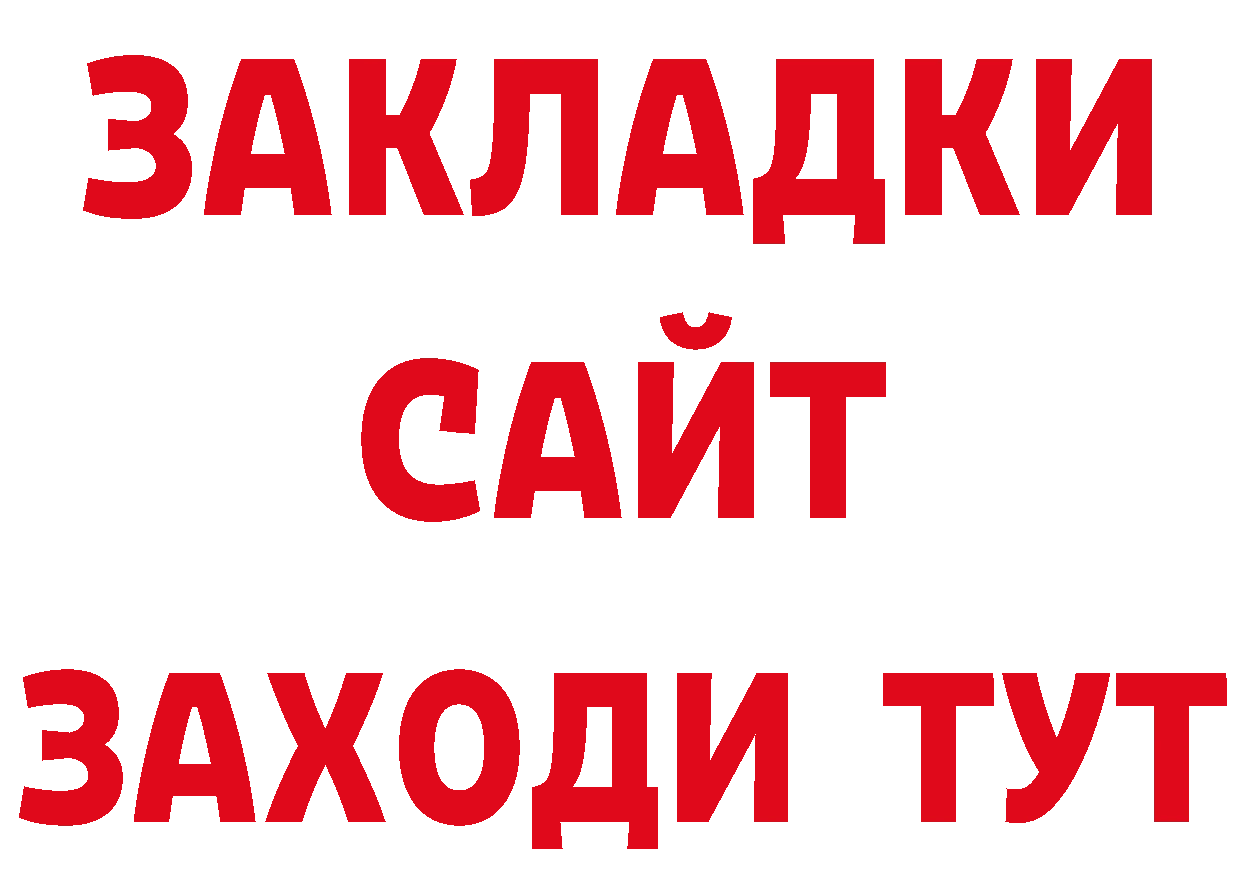 ЗАКЛАДКИ
САЙТ
ЗАХОДИ ТУТ